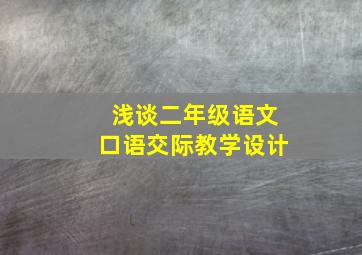 浅谈二年级语文
口语交际教学设计